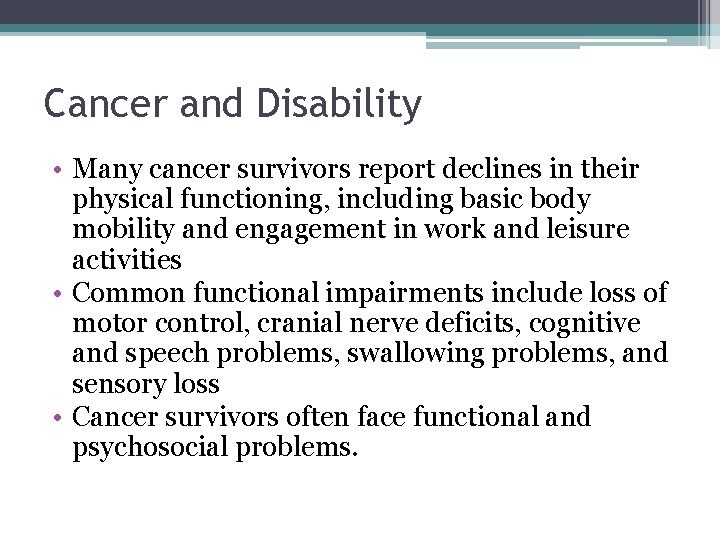 Cancer and Disability

• Many cancer survivors report declines in their physical functioning, including basic body mobility and engagement in work and leisure activities
• Common functional impairments include loss of motor control, cranial nerve deficits, cognitive and speech problems, swallowing problems, and sensory loss
• Cancer survivors often face functional and psychosocial problems.